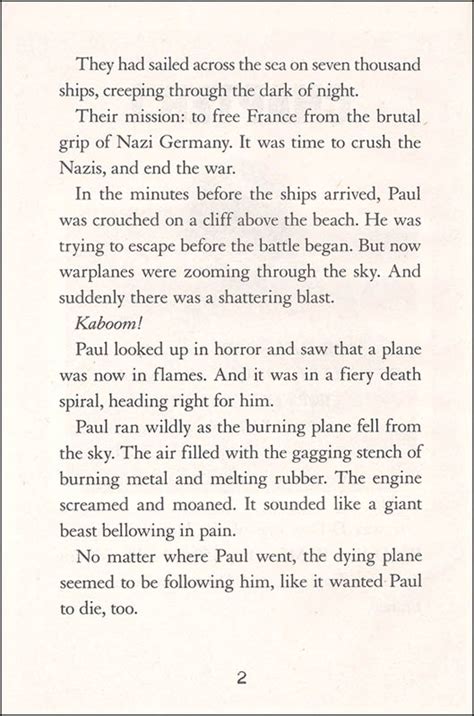 They had sailed across the sea on seven thousand ships, creeping through the dark of night.

Their mission: to free France from the brutal grip of Nazi Germany. It was time to crush the Nazis, and end the war.

In the minutes before the ships arrived, Paul was crouched on a cliff above the beach. He was trying to escape before the battle began. But now warplanes were zooming through the sky. And suddenly there was a shattering blast.

Kaboom!

Paul looked up in horror and saw that a plane was now in flames. And it was in a fiery death spiral, heading right for him.

Paul ran wildly as the burning plane fell from the sky. The air filled with the gagging stench of burning metal and melting rubber. The engine screamed and moaned. It sounded like a giant beast bellowing in pain.

No matter where Paul went, the dying plane seemed to be following him, like it wanted Paul to die, too.

2